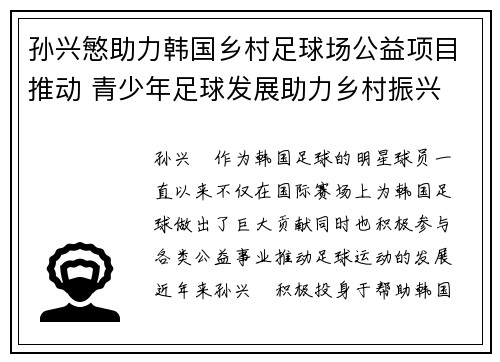 孙兴慜助力韩国乡村足球场公益项目推动 青少年足球发展助力乡村振兴

孙兴 作为韩国足球的明星球员一直以来不仅在国际赛场上为韩国足球做出了巨大贡献同时也积极参与各类公益事业推动足球运动的发展近年来孙兴 积极投身于帮助韩国